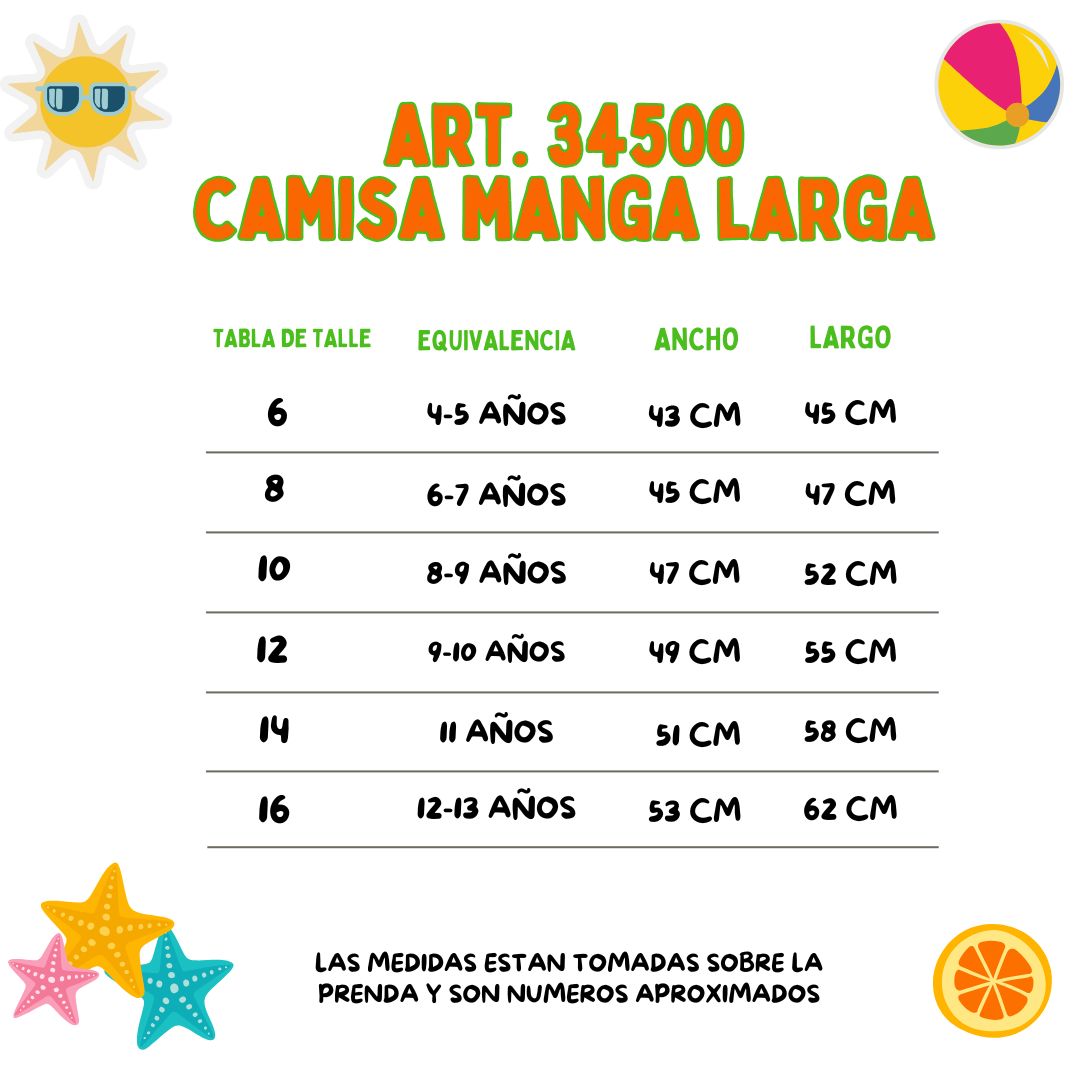 ART. 34500
CAMISA MANGA LARGA

| TABLA DE TALLE | EQUIVALENCIA | ANCHO | LARGO |
|---|---|---|---|
| 6 | 4-5 AÑOS | 43 CM | 45 CM |
| 8 | 6-7 AÑOS | 45 CM | 47 CM |
| 10 | 8-9 AÑOS | 47 CM | 52 CM |
| 12 | 9-10 AÑOS | 49 CM | 55 CM |
| 14 | 11 AÑOS | 51 CM | 58 CM |
| 16 | 12-13 AÑOS | 53 CM | 62 CM |

LAS MEDIDAS ESTAN TOMADAS SOBRE LA PRENDA Y SON NUMEROS APROXIMADOS